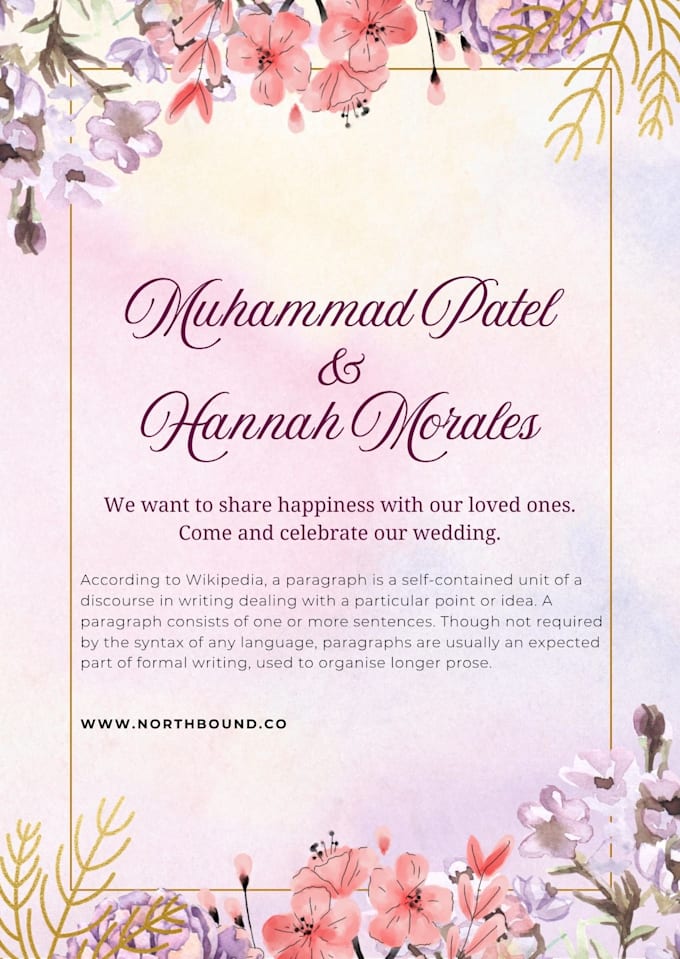 Muhammad Patel
&
Hannah Morales

We want to share happiness with our loved ones. Come and celebrate our wedding.

According to Wikipedia, a paragraph is a self-contained unit of a discourse in writing dealing with a particular point or idea. A paragraph consists of one or more sentences. Though not required by the syntax of any language, paragraphs are usually an expected part of formal writing, used to organise longer prose.

WWW.NORTHBOUND.CO